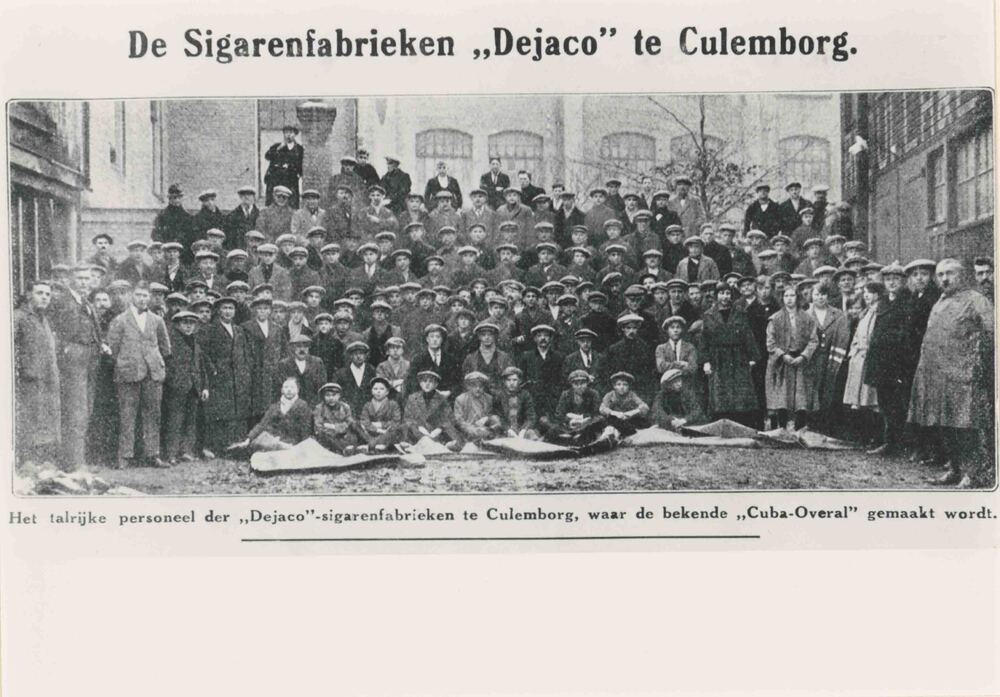 De Sigarenfabrieken „Dejaco" te Culemborg.

Het talrijke personeel der „Dejaco"-sigarenfabrieken te Culemborg, waar de bekende „Cuba-Overal" gemaakt wordt.